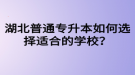 湖北普通专升本如何选择适合的学校？